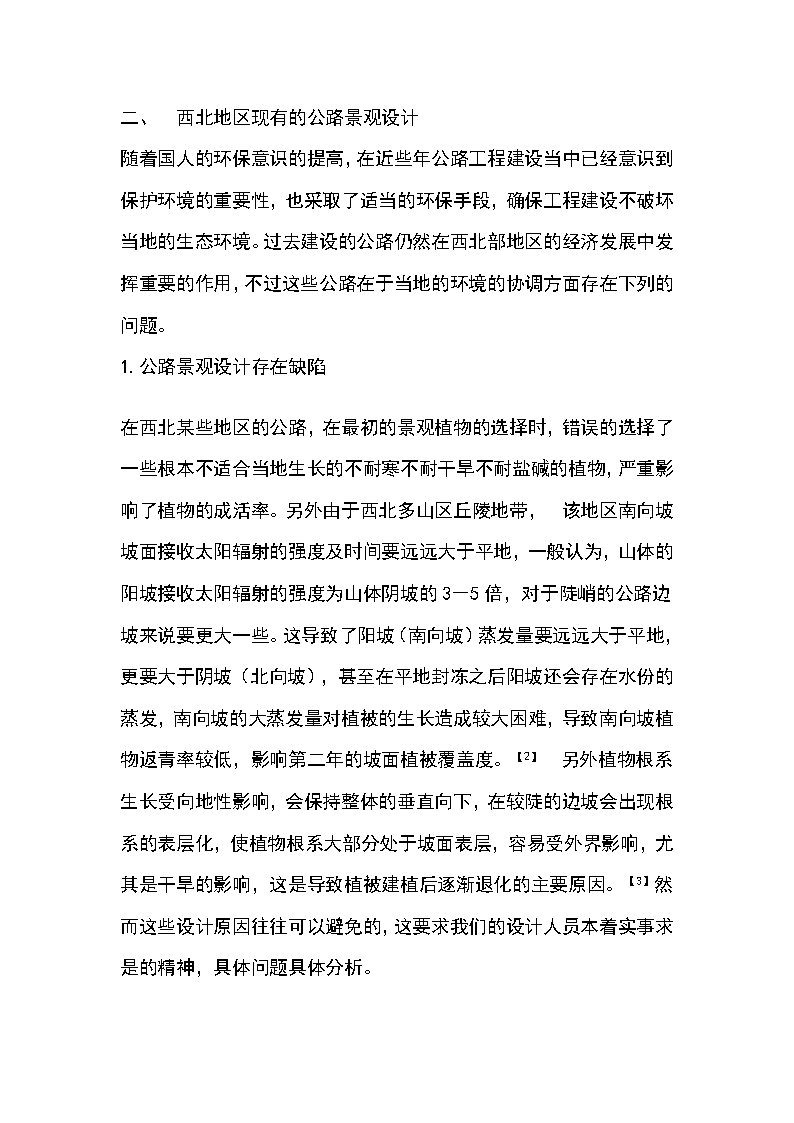 二、　西北地区现有的公路景观设计

随着国人的环保意识的提高，在近些年公路工程建设当中已经意识到保护环境的重要性，也采取了适当的环保手段，确保工程建设不破坏当地的生态环境。过去建设的公路仍然在西北部地区的经济发展中发挥重要的作用，不过这些公路在于当地的环境的协调方面存在下列的问题。

1. 公路景观设计存在缺陷

在西北某些地区的公路，在最初的景观植物的选择时，错误的选择了一些根本不适合当地生长的不耐寒不耐干旱不耐盐碱的植物，严重影响了植物的成活率。另外由于西北多山区丘陵地带，　该地区南向坡坡面接收太阳辐射的强度及时间要远远大于平地，一般认为，山体的阳坡接收太阳辐射的强度为山体阴坡的 3—5 倍，对于陡峭的公路边坡来说要更大一些。这导致了阳坡（南向坡）蒸发量要远远大于平地，更要大于阴坡（北向坡），甚至在平地封冻之后阳坡还会存在水份的蒸发，南向坡的大蒸发量对植被的生长造成较大困难，导致南向坡植物返青率较低，影响第二年的坡面植被覆盖度。【2】　另外植物根系生长受向地性影响，会保持整体的垂直向下，在较陡的边坡会出现根系的表层化，使植物根系大部分处于坡面表层，容易受外界影响，尤其是干旱的影响，这是导致植被建植后逐渐退化的主要原因。【3】然而这些设计原因往往可以避免的，这要求我们的设计人员本着实事求是的精神，具体问题具体分析。